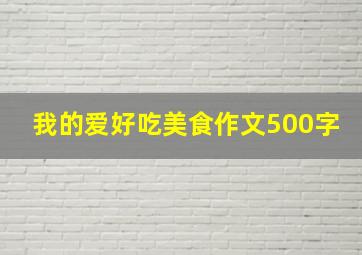 我的爱好吃美食作文500字